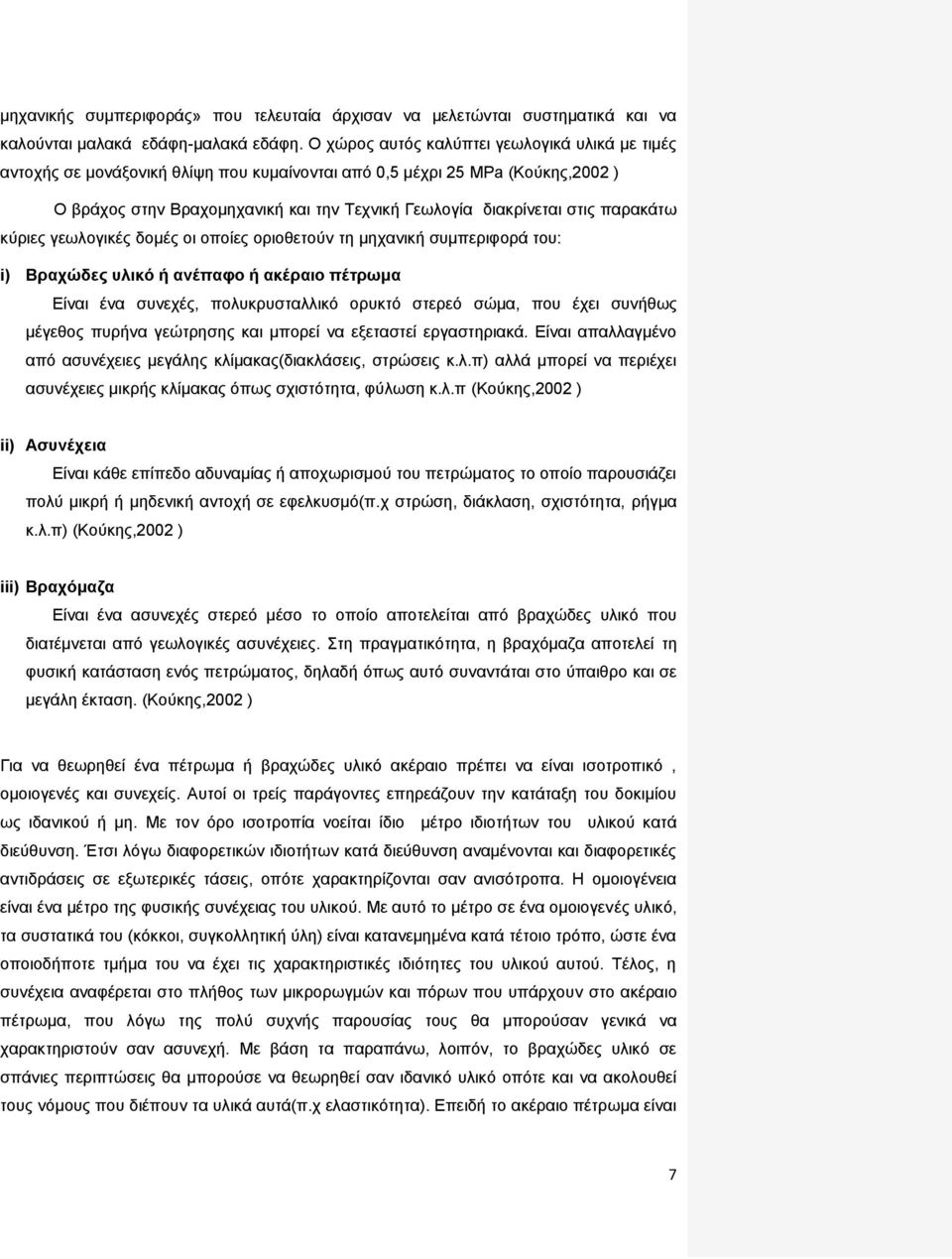 μηχανικής συμπεριφοράς» που τελευταία άρχισαν να μελετώνται συστηματικά και να καλούνται μαλακά εδάφη-μαλακά εδάφη. Ο χώρος αυτός καλύπτει γεωλογικά υλικά με τιμές αντοχής σε μονάξονική θλίψη που κυμαίνονται από 0,5 μέχρι 25 MPa (Κούκης,2002 )

Ο βράχος στην Βραχομηχανική και την Τεχνική Γεωλογία διακρίνεται στις παρακάτω κύριες γεωλογικές δομές οι οποίες οριοθετούν τη μηχανική συμπεριφορά του:

i) Βραχώδες υλικό ή ανέπαφο ή ακέραιο πέτρωμα

Είναι ένα συνεχές, πολυκρυσταλλικό ορυκτό στερεό σώμα, που έχει συνήθως μέγεθος πυρήνα γεώτρησης και μπορεί να εξεταστεί εργαστηριακά. Είναι απαλλαγμένο από ασυνέχειες μεγάλης κλίμακας(διακλάσεις, στρώσεις κ.λ.π) αλλά μπορεί να περιέχει ασυνέχειες μικρής κλίμακας όπως σχιστότητα, φύλωση κ.λ.π (Κούκης,2002 )

ii) Ασυνέχεια

Είναι κάθε επίπεδο αδυναμίας ή αποχωρισμού του πετρώματος το οποίο παρουσιάζει πολύ μικρή ή μηδενική αντοχή σε εφελκυσμό(π.χ στρώση, διάκλαση, σχιστότητα, ρήγμα κ.λ.π) (Κούκης,2002 )

iii) Βραχόμαζα

Είναι ένα ασυνεχές στερεό μέσο το οποίο αποτελείται από βραχώδες υλικό που διατέμνεται από γεωλογικές ασυνέχειες. Στη πραγματικότητα, η βραχόμαζα αποτελεί τη φυσική κατάσταση ενός πετρώματος, δηλαδή όπως αυτό συναντάται στο ύπαιθρο και σε μεγάλη έκταση. (Κούκης,2002 )

Για να θεωρηθεί ένα πέτρωμα ή βραχώδες υλικό ακέραιο πρέπει να είναι ισοτροπικό , ομοιογενές και συνεχές. Αυτοί οι τρείς παράγοντες επηρεάζουν την κατάταξη του δοκιμίου ως ιδανικού ή μη. Με τον όρο ισοτροπία νοείται ίδιο μέτρο ιδιοτήτων του υλικού κατά διεύθυνση. Έτσι λόγω διαφορετικών ιδιοτήτων κατά διεύθυνση αναμένονται και διαφορετικές αντιδράσεις σε εξωτερικές τάσεις, οπότε χαρακτηρίζονται σαν ανισότροπα. Η ομοιογένεια είναι ένα μέτρο της φυσικής συνέχειας του υλικού. Με αυτό το μέτρο σε ένα ομοιογενές υλικό, τα συστατικά του (κόκκοι, συγκολλητική ύλη) είναι κατανεμημένα κατά τέτοιο τρόπο, ώστε ένα οποιοδήποτε τμήμα του να έχει τις χαρακτηριστικές ιδιότητες του υλικού αυτού. Τέλος, η συνέχεια αναφέρεται στο πλήθος των μικρορωγμών και πόρων που υπάρχουν στο ακέραιο πέτρωμα, που λόγω της πολύ συχνής παρουσίας τους θα μπορούσαν γενικά να χαρακτηριστούν σαν ασυνεχή. Με βάση τα παραπάνω, λοιπόν, το βραχώδες υλικό σε σπάνιες περιπτώσεις θα μπορούσε να θεωρηθεί σαν ιδανικό υλικό και να ακολουθεί τους νόμους που διέπουν τα υλικά αυτά(π.χ ελαστικότητα). Επειδή το ακέραιο πέτρωμα είναι

7